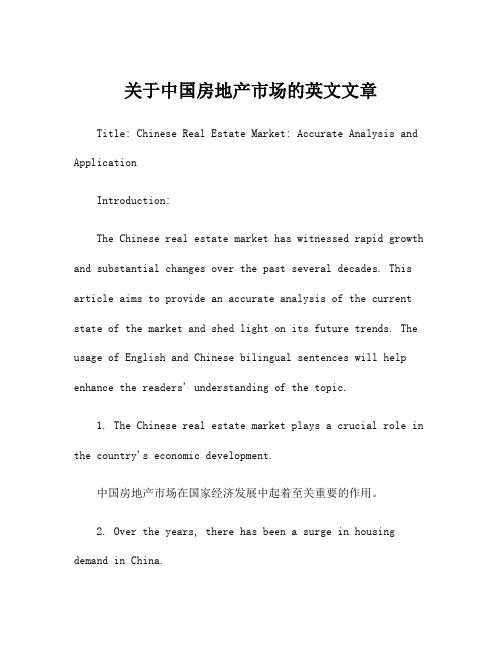 关于中国房地产市场的英文文章

Title: Chinese Real Estate Market: Accurate Analysis and Application

Introduction:

The Chinese real estate market has witnessed rapid growth and substantial changes over the past several decades. This article aims to provide an accurate analysis of the current state of the market and shed light on its future trends. The usage of English and Chinese bilingual sentences will help enhance the readers' understanding of the topic.

1. The Chinese real estate market plays a crucial role in the country's economic development.

中国房地产市场在国家经济发展中起着至关重要的作用。

2. Over the years, there has been a surge in housing demand in China.